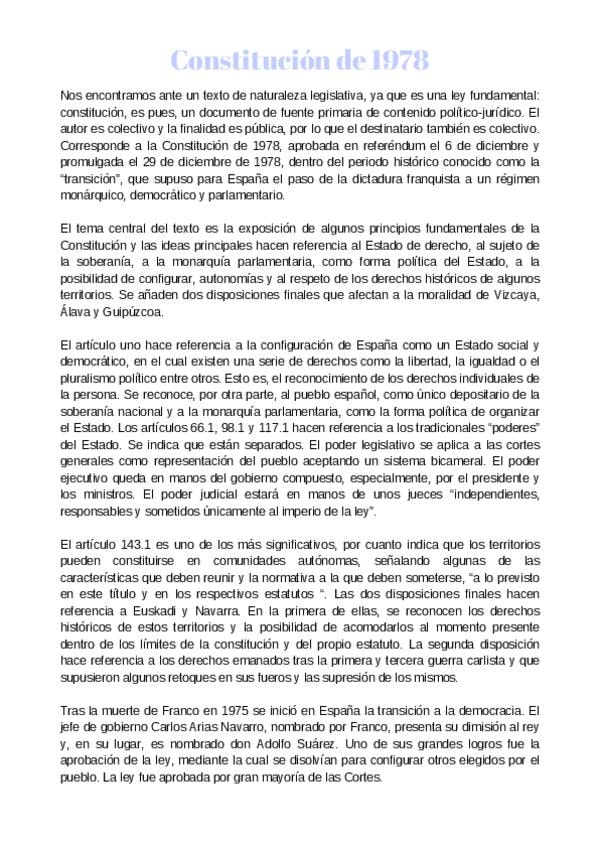 Constitución de 1978

Nos encontramos ante un texto de naturaleza legislativa, ya que es una ley fundamental: constitución, es pues, un documento de fuente primaria de contenido político-jurídico. El autor es colectivo y la finalidad es pública, por lo que el destinatario también es colectivo. Corresponde a la Constitución de 1978, aprobada en referéndum el 6 de diciembre y promulgada el 29 de diciembre de 1978, dentro del periodo histórico conocido como la "transición", que supuso para España el paso de la dictadura franquista a un régimen monárquico, democrático y parlamentario.

El tema central del texto es la exposición de algunos principios fundamentales de la Constitución y las ideas principales hacen referencia al Estado de derecho, al sujeto de la soberanía, a la monarquía parlamentaria, como forma política del Estado, a la posibilidad de configurar, autonomías y al respeto de los derechos históricos de algunos territorios. Se añaden dos disposiciones finales que afectan a la moralidad de Vizcaya, Álava y Guipúzcoa.

El artículo uno hace referencia a la configuración de España como un Estado social y democrático, en el cual existen una serie de derechos como la libertad, la igualdad o el pluralismo político entre otros. Esto es, el reconocimiento de los derechos individuales de la persona. Se reconoce, por otra parte, al pueblo español, como único depositario de la soberanía nacional y a la monarquía parlamentaria, como la forma política de organizar el Estado. Los artículos 66.1, 98.1 y 117.1 hacen referencia a los tradicionales "poderes" del Estado. Se indica que están separados. El poder legislativo se aplica a las cortes generales como representación del pueblo aceptando un sistema bicameral. El poder ejecutivo queda en manos del gobierno compuesto, especialmente, por el presidente y los ministros. El poder judicial estará en manos de unos jueces "independientes, responsables y sometidos únicamente al imperio de la ley".

El artículo 143.1 es uno de los más significativos, por cuanto indica que los territorios pueden constituirse en comunidades autónomas, señalando algunas de las características que deben reunir y la normativa a la que deben someterse, "a lo previsto en este título y en los respectivos estatutos ". Las dos disposiciones finales hacen referencia a Euskadi y Navarra. En la primera de ellas, se reconocen los derechos históricos de estos territorios y la posibilidad de acomodarlos al momento presente dentro de los límites de la constitución y del propio estatuto. La segunda disposición hace referencia a los derechos emanados tras la primera y tercera guerra carlista y que supusieron algunos retoques en sus fueros y las supresión de los mismos.

Tras la muerte de Franco en 1975 se inició en España la transición a la democracia. El jefe de gobierno Carlos Arias Navarro, nombrado por Franco, presenta su dimisión al rey y, en su lugar, es nombrado don Adolfo Suárez. Uno de sus grandes logros fue la aprobación de la ley, mediante la cual se disolvían para configurar otros elegidos por el pueblo. La ley fue aprobada por gran mayoría de las Cortes.